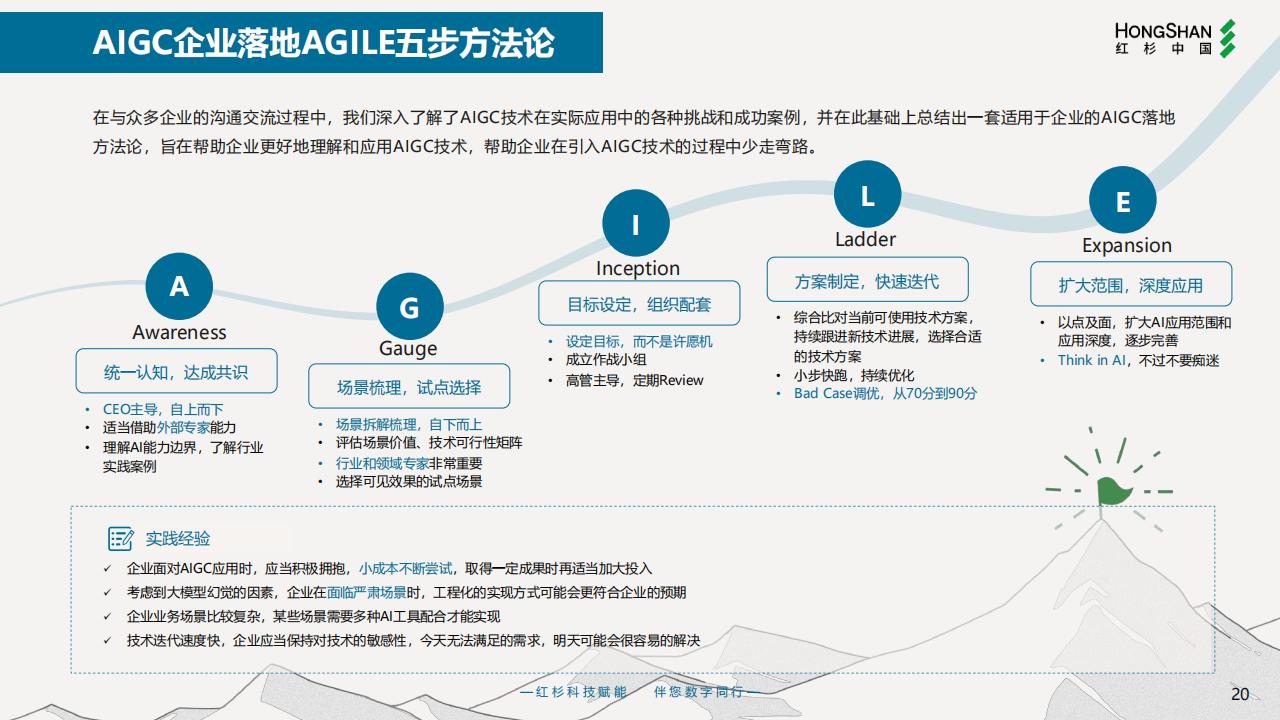 AIGC企业落地AGILE五步方法论

HONGSHAN
红杉中国

在与众多企业的沟通交流过程中，我们深入了解了AIGC技术在实际应用中的各种挑战和成功案例，并在此基础上总结出一套适用于企业的AIGC落地方法论，旨在帮助企业更好地理解和应用AIGC技术，帮助企业在引入AIGC技术的过程中少走弯路。

A
Awareness
统一认知，达成共识
• CEO主导，自上而下
• 适当借助外部专家能力
• 理解AI能力边界，了解行业实践案例

G
Gauge
场景梳理，试点选择
• 场景拆解梳理，自下而上
• 评估场景价值、技术可行性矩阵
• 行业和领域专家非常重要
• 选择可见效果的试点场景

I
Inception
目标设定，组织配套
• 设定目标，而不是许愿机
• 成立作战小组
• 高管主导，定期Review

L
Ladder
方案制定，快速迭代
• 综合比对当前可使用技术方案，持续跟进新技术进展，选择合适的技术方案
• 小步快跑，持续优化
• Bad Case调优，从70分到90分

E
Expansion
扩大范围，深度应用
• 以点及面，扩大AI应用范围和应用深度，逐步完善
• Think in AI，不过不要痴迷

实践经验
✓ 企业面对AIGC应用时，应当积极拥抱，小成本不断尝试，取得一定成果时再适当加大投入
✓ 考虑到大模型幻觉的因素，企业在面临严肃场景时，工程化的实现方式可能会更符合企业的预期
✓ 企业业务场景比较复杂，某些场景需要多种AI工具配合才能实现
✓ 技术迭代速度快，企业应当保持对技术的敏感性，今天无法满足的需求，明天可能会很容易的解决

—红杉科技赋能 伴您数字同行—
20